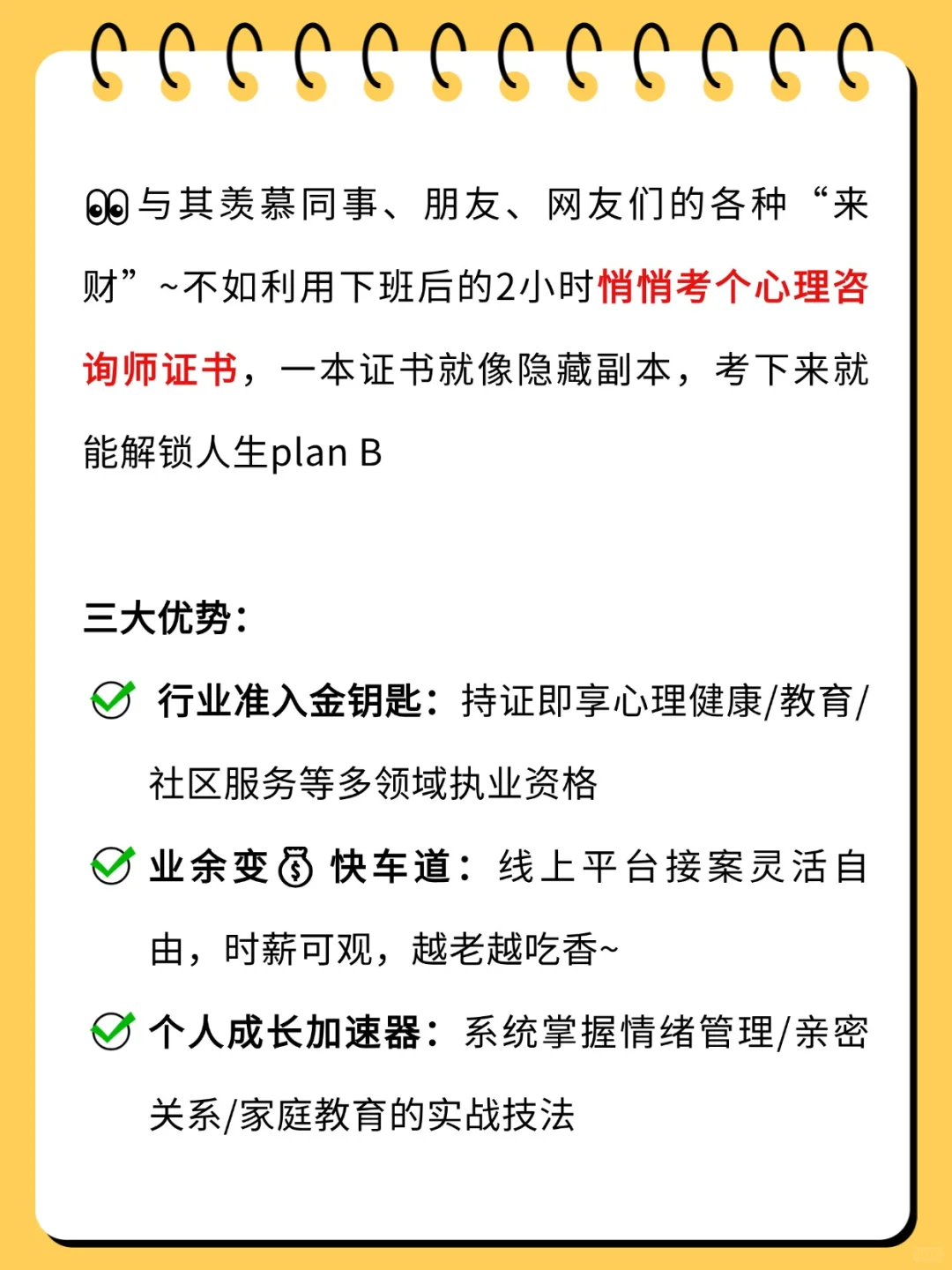 👀与其羡慕同事、朋友、网友们的各种“来财”~不如利用下班后的2小时悄悄考个心理咨询师证书，一本证书就像隐藏副本，考下来就能解锁人生plan B

三大优势：

✅ 行业准入金钥匙：持证即享心理健康/教育/社区服务等多领域执业资格

✅ 业余变💰快车道：线上平台接案灵活自由，时薪可观，越老越吃香~

✅ 个人成长加速器：系统掌握情绪管理/亲密关系/家庭教育的实战技法